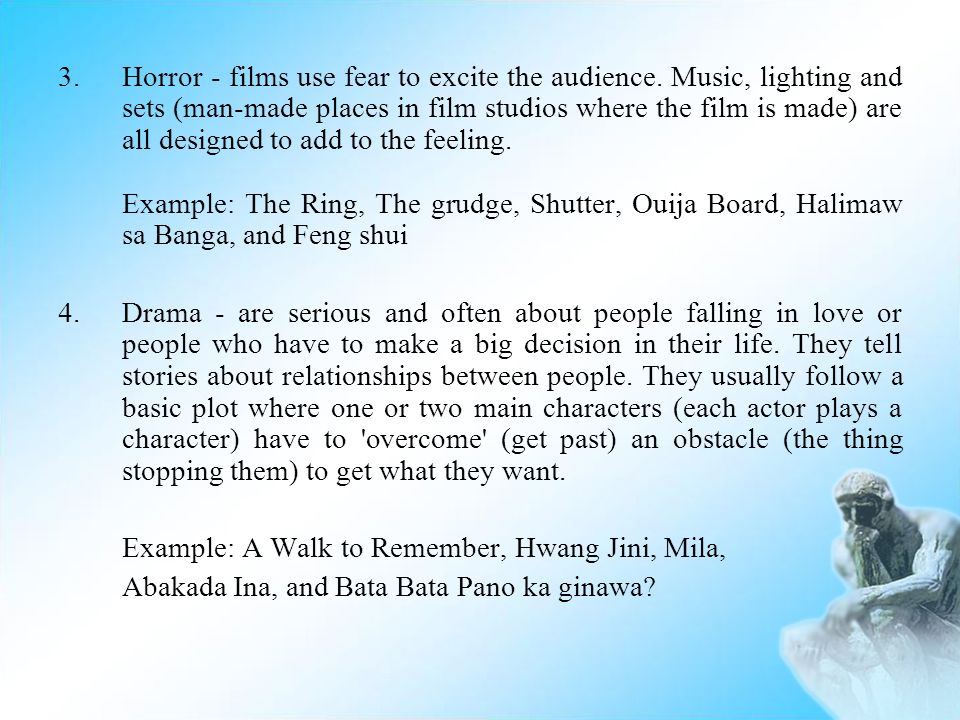 3. Horror - films use fear to excite the audience. Music, lighting and sets (man-made places in film studios where the film is made) are all designed to add to the feeling.

Example: The Ring, The grudge, Shutter, Ouija Board, Halimaw sa Banga, and Feng shui

4. Drama - are serious and often about people falling in love or people who have to make a big decision in their life. They tell stories about relationships between people. They usually follow a basic plot where one or two main characters (each actor plays a character) have to 'overcome' (get past) an obstacle (the thing stopping them) to get what they want.

Example: A Walk to Remember, Hwang Jini, Mila, Abakada Ina, and Bata Bata Pano ka ginawa?